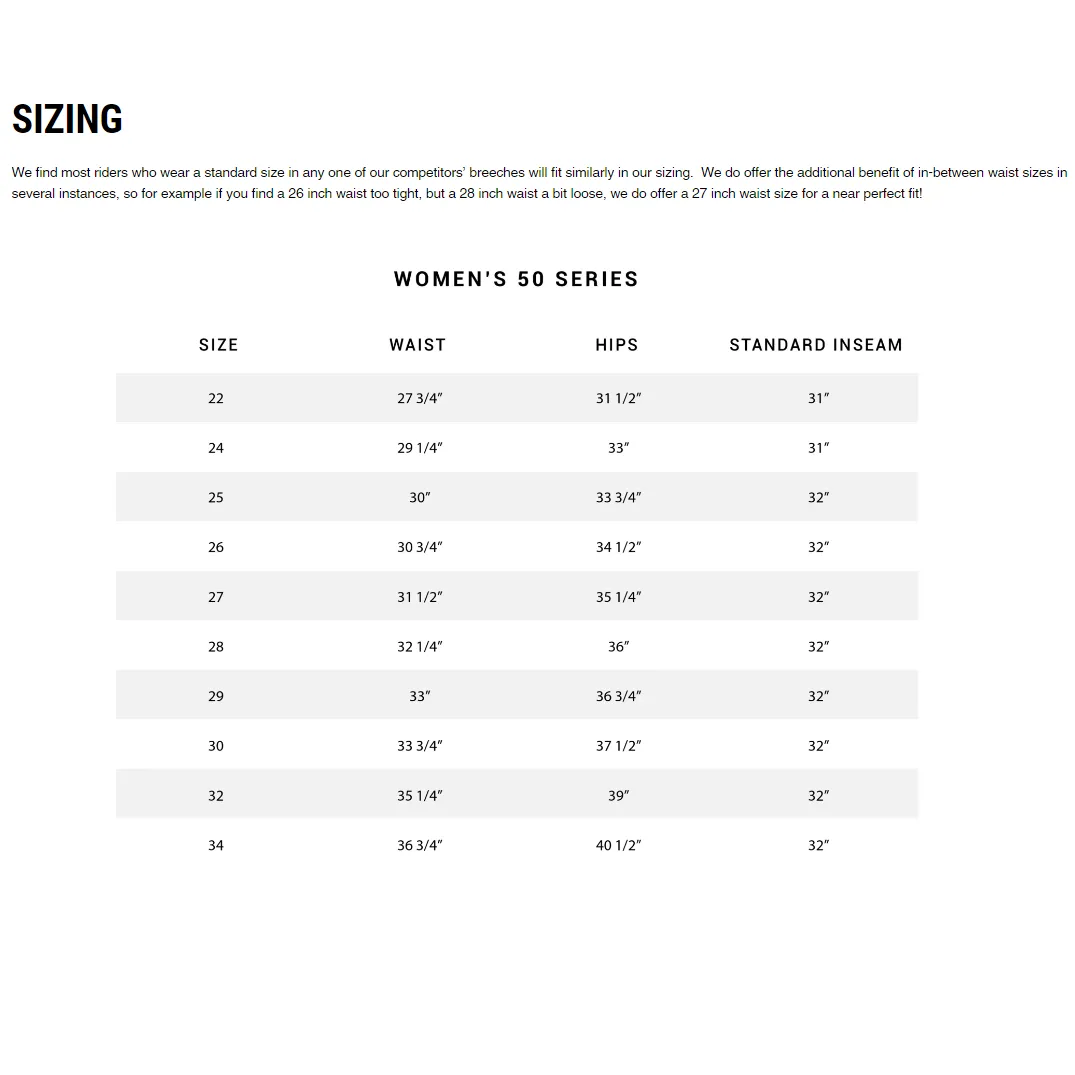 SIZING

We find most riders who wear a standard size in any one of our competitors' breeches will fit similarly in our sizing. We do offer the additional benefit of in-between waist sizes in several instances, so for example if you find a 26 inch waist too tight, but a 28 inch waist a bit loose, we do offer a 27 inch waist size for a near perfect fit!

WOMEN'S 50 SERIES

| SIZE | WAIST | HIPS | STANDARD INSEAM |
|---|---|---|---|
| 22 | 27 3/4″ | 31 1/2″ | 31″ |
| 24 | 29 1/4″ | 33″ | 31″ |
| 25 | 30″ | 33 3/4″ | 32″ |
| 26 | 30 3/4″ | 34 1/2″ | 32″ |
| 27 | 31 1/2″ | 35 1/4″ | 32″ |
| 28 | 32 1/4″ | 36″ | 32″ |
| 29 | 33″ | 36 3/4″ | 32″ |
| 30 | 33 3/4″ | 37 1/2″ | 32″ |
| 32 | 35 1/4″ | 39″ | 32″ |
| 34 | 36 3/4″ | 40 1/2″ | 32″ |